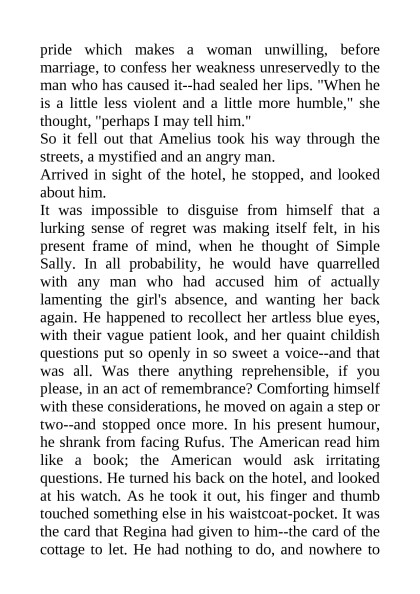 pride which makes a woman unwilling, before marriage, to confess her weakness unreservedly to the man who has caused it--had sealed her lips. "When he is a little less violent and a little more humble," she thought, "perhaps I may tell him."
So it fell out that Amelius took his way through the streets, a mystified and an angry man.
Arrived in sight of the hotel, he stopped, and looked about him.
It was impossible to disguise from himself that a lurking sense of regret was making itself felt, in his present frame of mind, when he thought of Simple Sally. In all probability, he would have quarrelled with any man who had accused him of actually lamenting the girl's absence, and wanting her back again. He happened to recollect her artless blue eyes, with their vague patient look, and her quaint childish questions put so openly in so sweet a voice--and that was all. Was there anything reprehensible, if you please, in an act of remembrance? Comforting himself with these considerations, he moved on again a step or two--and stopped once more. In his present humour, he shrank from facing Rufus. The American read him like a book; the American would ask irritating questions. He turned his back on the hotel, and looked at his watch. As he took it out, his finger and thumb touched something else in his waistcoat-pocket. It was the card that Regina had given to him--the card of the cottage to let. He had nothing to do, and nowhere to